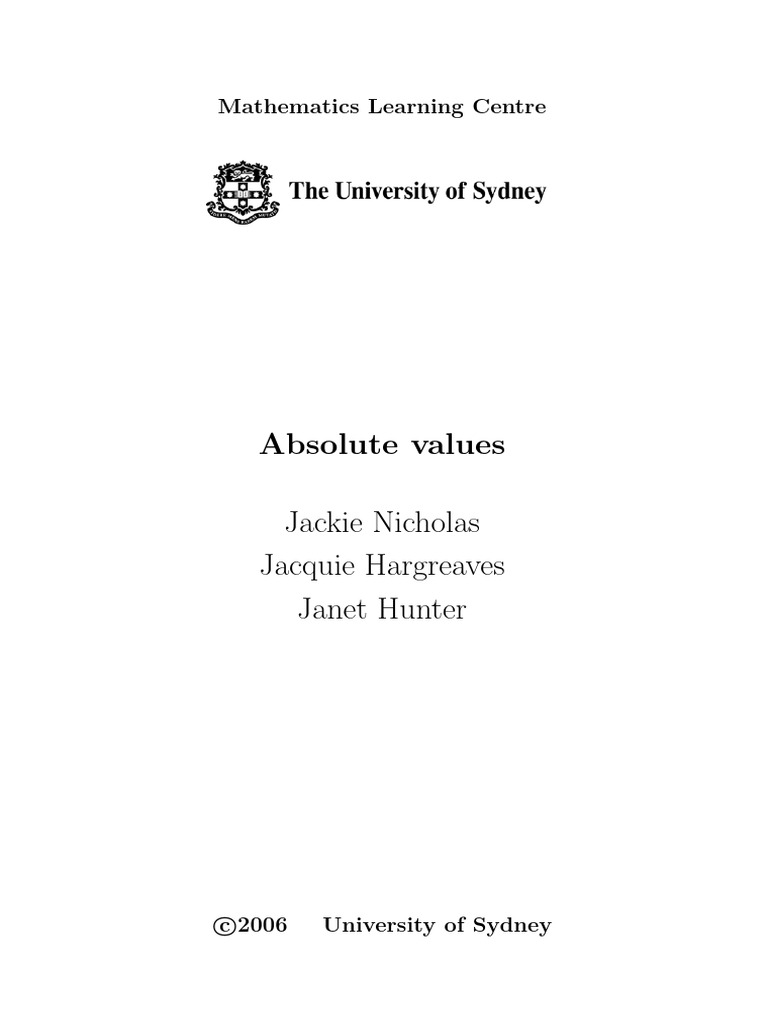 Mathematics Learning Centre

The University of Sydney

Absolute values

Jackie Nicholas
Jacquie Hargreaves
Janet Hunter

©2006 University of Sydney